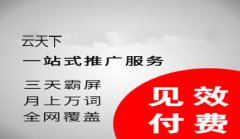 云天下
一站式推广服务
三天霸屏
月上万词
全网覆盖

见效
付费